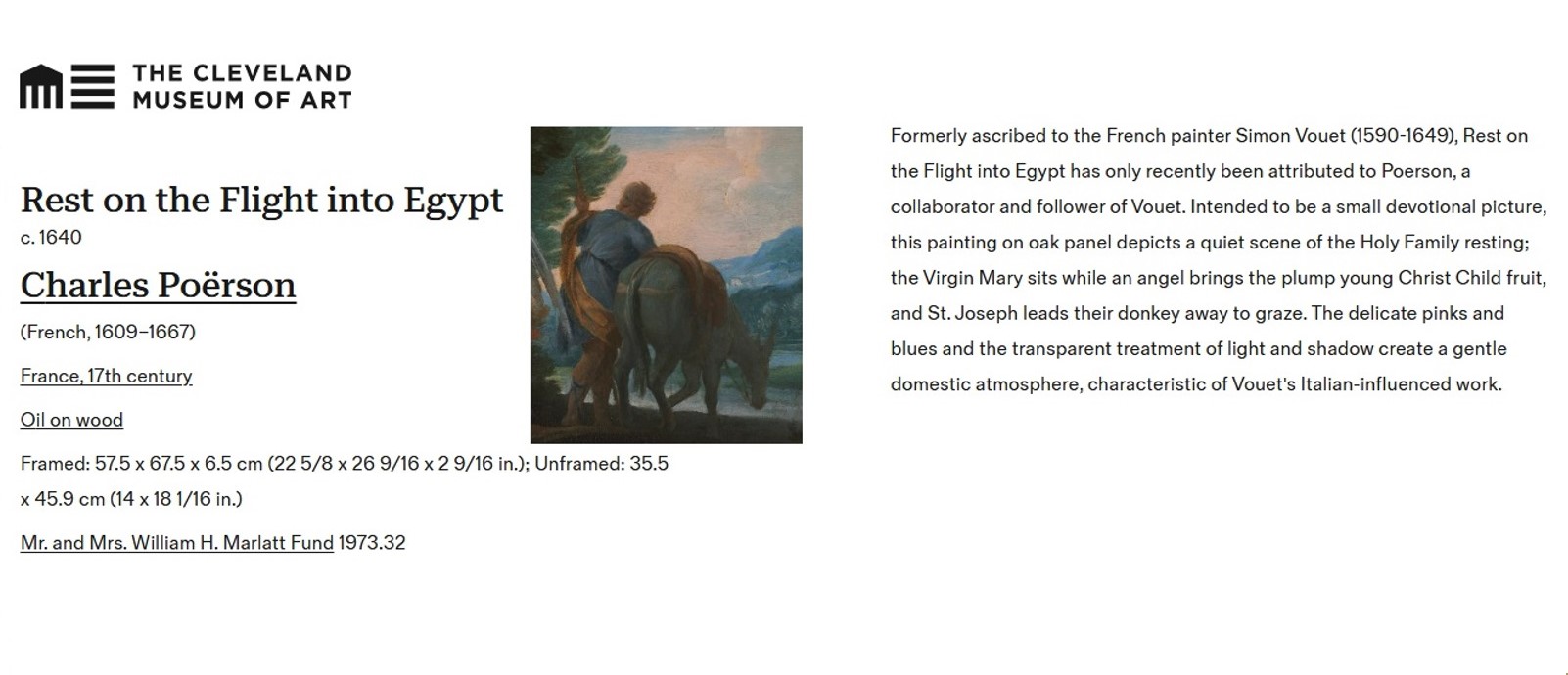 THE CLEVELAND MUSEUM OF ART

Rest on the Flight into Egypt

c. 1640

Charles Poërson

(French, 1609–1667)

France, 17th century

Oil on wood

Framed: 57.5 x 67.5 x 6.5 cm (22 5/8 x 26 9/16 x 2 9/16 in.); Unframed: 35.5 x 45.9 cm (14 x 18 1/16 in.)

Mr. and Mrs. William H. Marlatt Fund 1973.32

Formerly ascribed to the French painter Simon Vouet (1590-1649), Rest on the Flight into Egypt has only recently been attributed to Poerson, a collaborator and follower of Vouet. Intended to be a small devotional picture, this painting on oak panel depicts a quiet scene of the Holy Family resting; the Virgin Mary sits while an angel brings the plump young Christ Child fruit, and St. Joseph leads their donkey away to graze. The delicate pinks and blues and the transparent treatment of light and shadow create a gentle domestic atmosphere, characteristic of Vouet's Italian-influenced work.